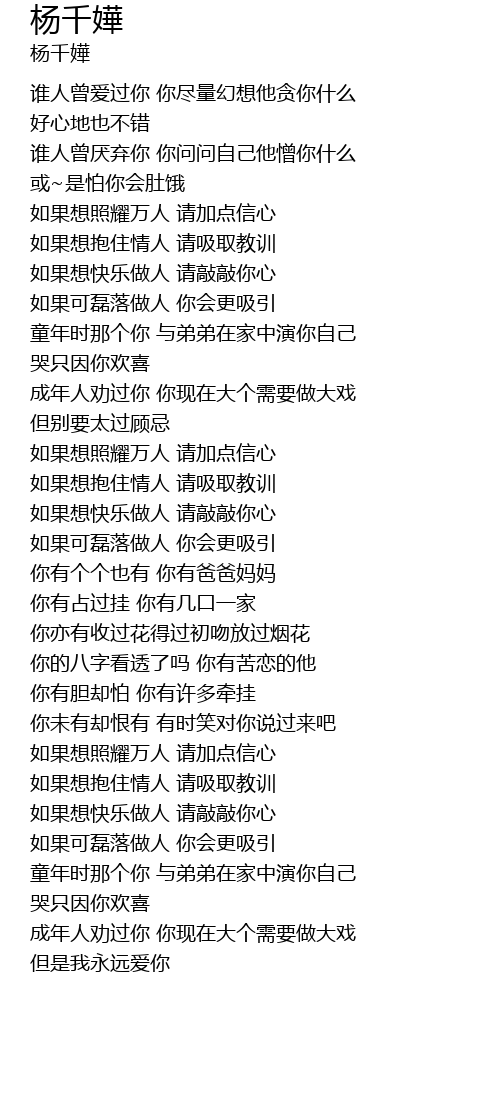 杨千嬅
杨千嬅

谁人曾爱过你 你尽量幻想他贪你什么
好心地也不错
谁人曾厌弃你 你问问自己他憎你什么
或~是怕你会肚饿
如果想照耀万人 请加点信心
如果想抱住情人 请吸取教训
如果想快乐做人 请敲敲你心
如果可磊落做人 你会更吸引
童年时那个你 与弟弟在家中演你自己
哭只因你欢喜
成年人劝过你 你现在大个需要做大戏
但别要太过顾忌
如果想照耀万人 请加点信心
如果想抱住情人 请吸取教训
如果想快乐做人 请敲敲你心
如果可磊落做人 你会更吸引
你有个个也有 你有爸爸妈妈
你有占过挂 你有几口一家
你亦有收过花得过初吻放过烟花
你的八字看透了吗 你有苦恋的他
你有胆却怕 你有许多牵挂
你未有却恨有 有时笑对你说过来吧
如果想照耀万人 请加点信心
如果想抱住情人 请吸取教训
如果想快乐做人 请敲敲你心
如果可磊落做人 你会更吸引
童年时那个你 与弟弟在家中演你自己
哭只因你欢喜
成年人劝过你 你现在大个需要做大戏
但是我永远爱你